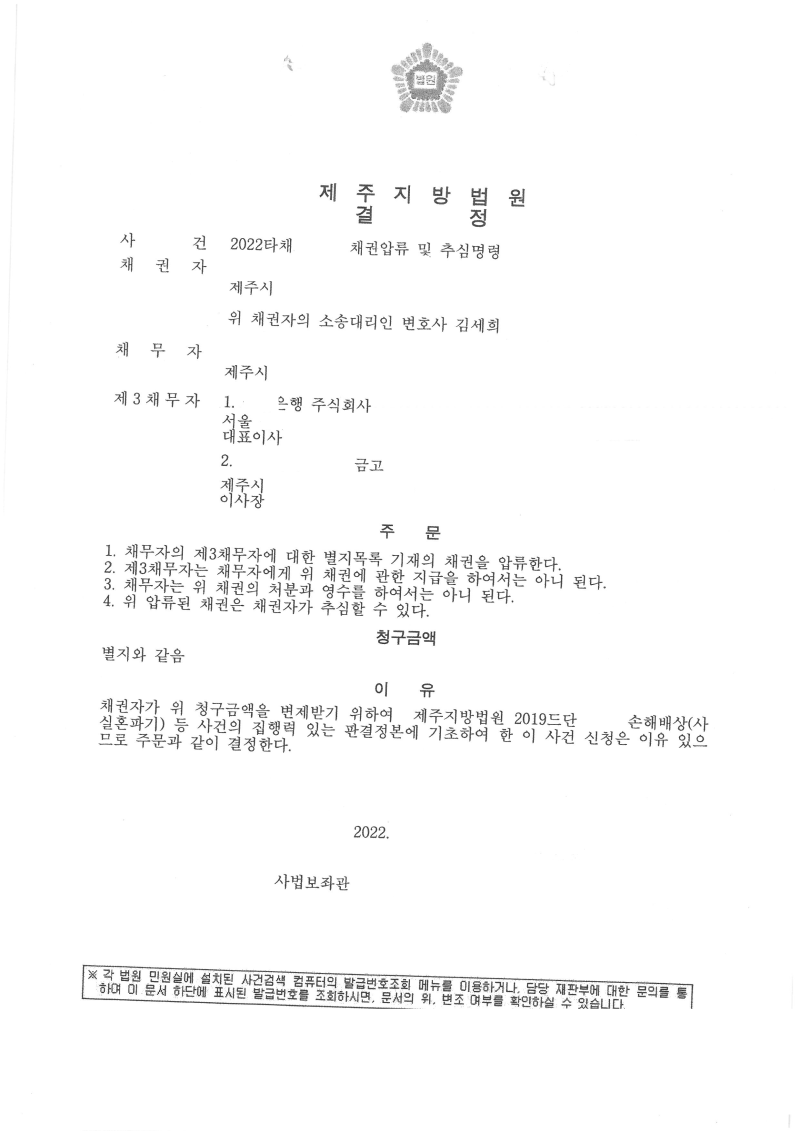 법원

제 주 지 방 법 원
결 정

사 건 2022타채 채권압류 및 추심명령

채 권 자
제주시

위 채권자의 소송대리인 변호사 김세희

채 무 자
제주시

제 3 채 무 자 1. 은행 주식회사
서울
대표이사

2. 금고
제주시
이사장

주 문

1. 채무자의 제3채무자에 대한 별지목록 기재의 채권을 압류한다.
2. 제3채무자는 채무자에게 위 채권에 관한 지급을 하여서는 아니 된다.
3. 채무자는 위 채권의 처분과 영수를 하여서는 아니 된다.
4. 위 압류된 채권은 채권자가 추심할 수 있다.

청구금액

별지와 같음

이 유

채권자가 위 청구금액을 변제받기 위하여 제주지방법원 2019드단 손해배상(사실혼파기) 등 사건의 집행력 있는 판결정본에 기초하여 한 이 사건 신청은 이유 있으므로 주문과 같이 결정한다.

2022.

사법보좌관

※ 각 법원 민원실에 설치된 사건검색 컴퓨터의 발급번호조회 메뉴를 이용하거나, 담당 재판부에 대한 문의를 통하여 이 문서 하단에 표시된 발급번호를 조회하시면, 문서의 위, 변조 여부를 확인하실 수 있습니다.